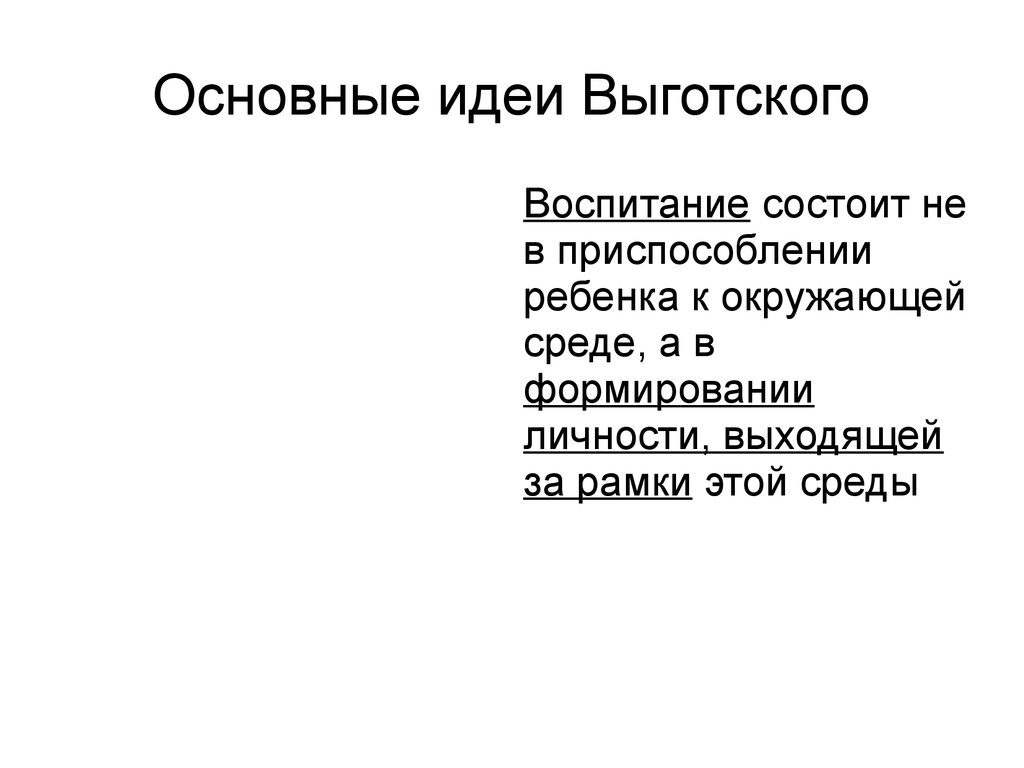 Основные идеи Выготского

Воспитание состоит не в приспособлении ребенка к окружающей среде, а в формировании личности, выходящей за рамки этой среды